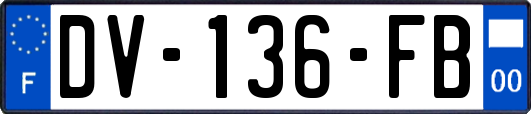 F
DV-136-FB
00